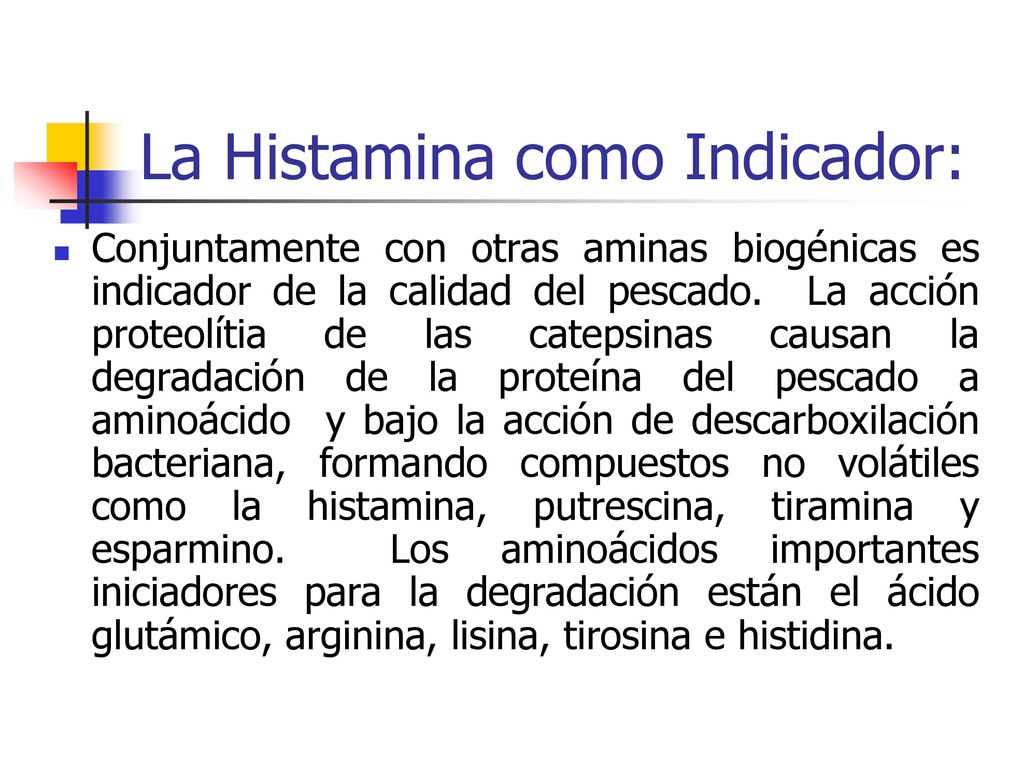 La Histamina como Indicador:

Conjuntamente con otras aminas biogénicas es indicador de la calidad del pescado. La acción proteolítia de las catepsinas causan la degradación de la proteína del pescado a aminoácido y bajo la acción de descarboxilación bacteriana, formando compuestos no volátiles como la histamina, putrescina, tiramina y esparmino. Los aminoácidos importantes iniciadores para la degradación están el ácido glutámico, arginina, lisina, tirosina e histidina.